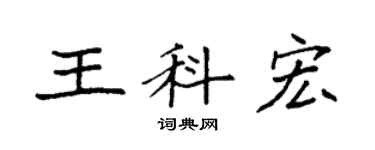 王科宏

词典网